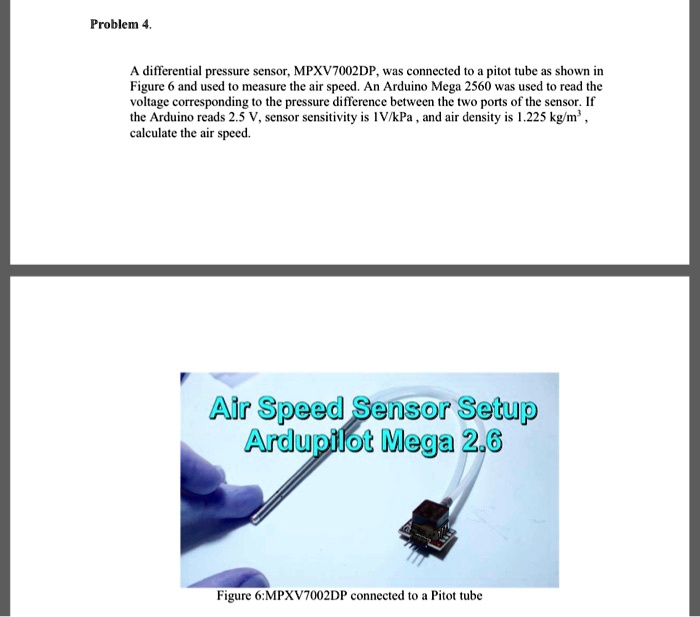 Problem 4.

A differential pressure sensor, MPXV7002DP, was connected to a pitot tube as shown in Figure 6 and used to measure the air speed. An Arduino Mega 2560 was used to read the voltage corresponding to the pressure difference between the two ports of the sensor. If the Arduino reads 2.5 V, sensor sensitivity is 1V/kPa , and air density is 1.225 kg/m$^3$ , calculate the air speed.

Air Speed Sensor Setup
Ardupilot Mega 2.6

Figure 6:MPXV7002DP connected to a Pitot tube